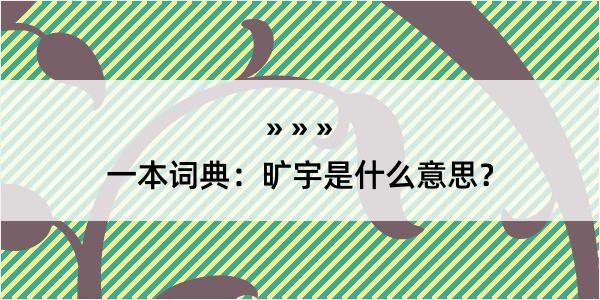 » » »
一本词典：旷宇是什么意思？